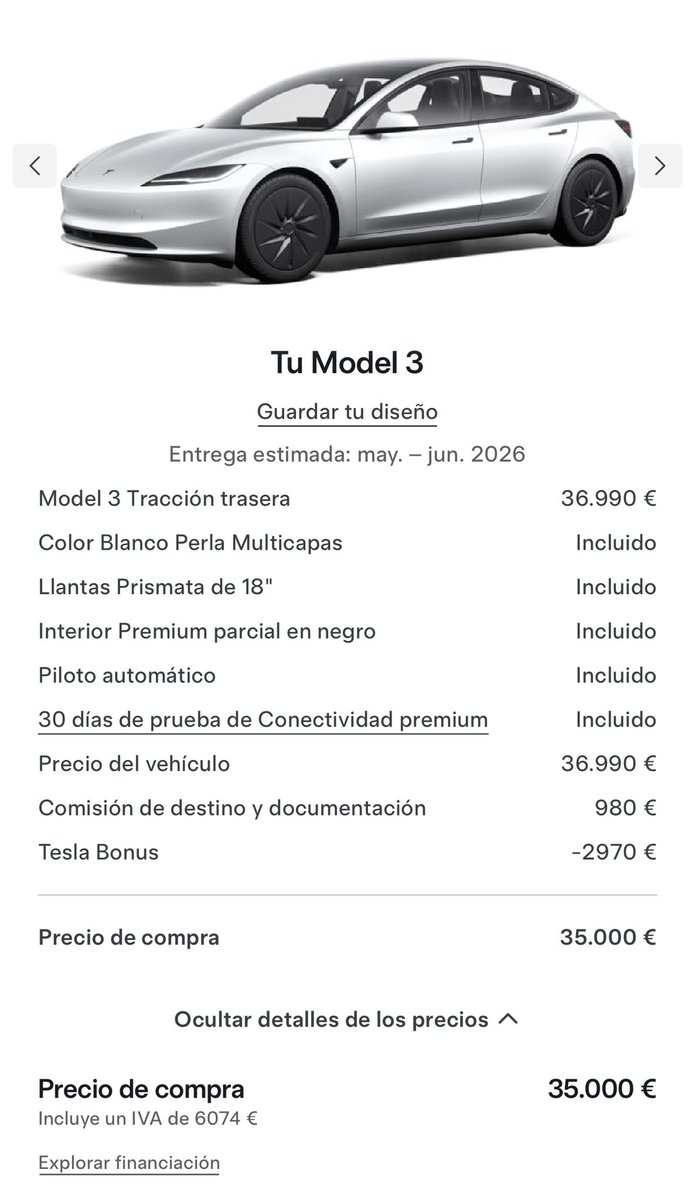 Tu Model 3

Guardar tu diseño

Entrega estimada: may. – jun. 2026

| | |
|---|---|
| Model 3 Tracción trasera | 36.990 € |
| Color Blanco Perla Multicapas | Incluido |
| Llantas Prismata de 18" | Incluido |
| Interior Premium parcial en negro | Incluido |
| Piloto automático | Incluido |
| 30 días de prueba de Conectividad premium | Incluido |
| Precio del vehículo | 36.990 € |
| Comisión de destino y documentación | 980 € |
| Tesla Bonus | -2970 € |
| Precio de compra | 35.000 € |

Ocultar detalles de los precios

Precio de compra 35.000 €
Incluye un IVA de 6074 €

Explorar financiación